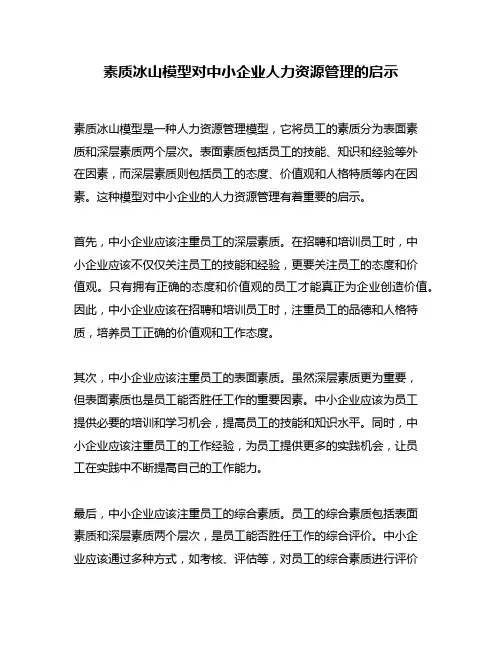 素质冰山模型对中小企业人力资源管理的启示

素质冰山模型是一种人力资源管理模型，它将员工的素质分为表面素质和深层素质两个层次。表面素质包括员工的技能、知识和经验等外在因素，而深层素质则包括员工的态度、价值观和人格特质等内在因素。这种模型对中小企业的人力资源管理有着重要的启示。

首先，中小企业应该注重员工的深层素质。在招聘和培训员工时，中小企业应该不仅仅关注员工的技能和经验，更要关注员工的态度和价值观。只有拥有正确的态度和价值观的员工才能真正为企业创造价值。因此，中小企业应该在招聘和培训员工时，注重员工的品德和人格特质，培养员工正确的价值观和工作态度。

其次，中小企业应该注重员工的表面素质。虽然深层素质更为重要，但表面素质也是员工能否胜任工作的重要因素。中小企业应该为员工提供必要的培训和学习机会，提高员工的技能和知识水平。同时，中小企业应该注重员工的工作经验，为员工提供更多的实践机会，让员工在实践中不断提高自己的工作能力。

最后，中小企业应该注重员工的综合素质。员工的综合素质包括表面素质和深层素质两个层次，是员工能否胜任工作的综合评价。中小企业应该通过多种方式，如考核、评估等，对员工的综合素质进行评价